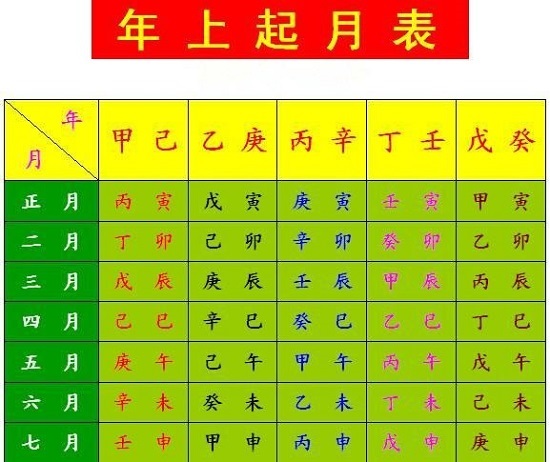 年上起月表

| 年 月 | 甲 己 | 乙 庚 | 丙 辛 | 丁 壬 | 戊 癸 |
|---|---|---|---|---|---|
| 正 月 | 丙 寅 | 戊 寅 | 庚 寅 | 壬 寅 | 甲 寅 |
| 二 月 | 丁 卯 | 己 卯 | 辛 卯 | 癸 卯 | 乙 卯 |
| 三 月 | 戊 辰 | 庚 辰 | 壬 辰 | 甲 辰 | 丙 辰 |
| 四 月 | 己 巳 | 辛 巳 | 癸 巳 | 乙 巳 | 丁 巳 |
| 五 月 | 庚 午 | 己 午 | 甲 午 | 丙 午 | 戊 午 |
| 六 月 | 辛 未 | 癸 未 | 乙 未 | 丁 未 | 己 未 |
| 七 月 | 壬 申 | 甲 申 | 丙 申 | 戊 申 | 庚 申 |